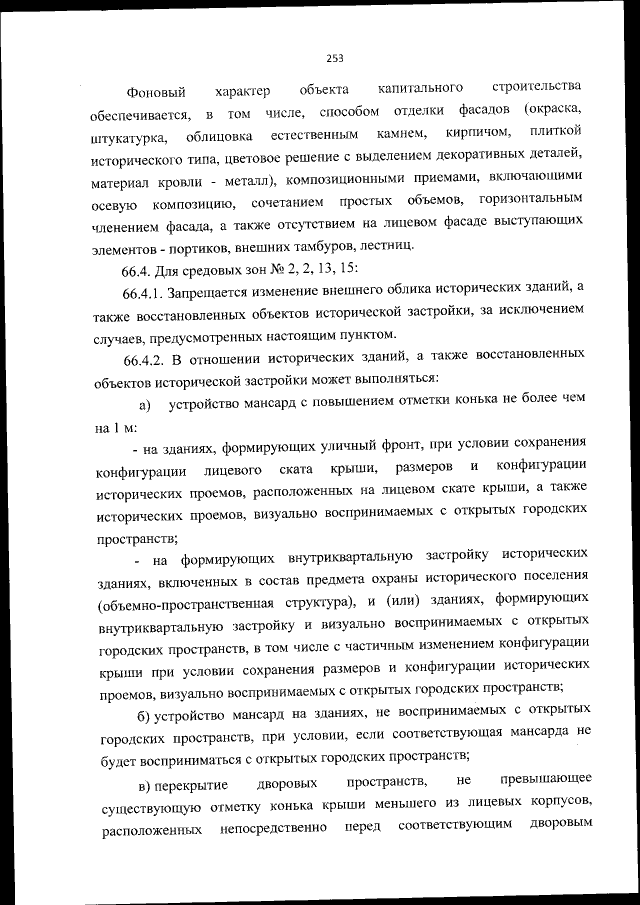 253

Фоновый характер объекта капитального строительства обеспечивается, в том числе, способом отделки фасадов (окраска, штукатурка, облицовка естественным камнем, кирпичом, плиткой исторического типа, цветовое решение с выделением декоративных деталей, материал кровли - металл), композиционными приемами, включающими осевую композицию, сочетанием простых объемов, горизонтальным членением фасада, а также отсутствием на лицевом фасаде выступающих элементов - портиков, внешних тамбуров, лестниц.

66.4. Для средовых зон № 2, 2, 13, 15:

66.4.1. Запрещается изменение внешнего облика исторических зданий, а также восстановленных объектов исторической застройки, за исключением случаев, предусмотренных настоящим пунктом.

66.4.2. В отношении исторических зданий, а также восстановленных объектов исторической застройки может выполняться:

а) устройство мансард с повышением отметки конька не более чем на 1 м:

- на зданиях, формирующих уличный фронт, при условии сохранения конфигурации лицевого ската крыши, размеров и конфигурации исторических проемов, расположенных на лицевом скате крыши, а также исторических проемов, визуально воспринимаемых с открытых городских пространств;

- на формирующих внутриквартальную застройку исторических зданиях, включенных в состав предмета охраны исторического поселения (объемно-пространственная структура), и (или) зданиях, формирующих внутриквартальную застройку и визуально воспринимаемых с открытых городских пространств, в том числе с частичным изменением конфигурации крыши при условии сохранения размеров и конфигурации исторических проемов, визуально воспринимаемых с открытых городских пространств;

б) устройство мансард на зданиях, не воспринимаемых с открытых городских пространств, при условии, если соответствующая мансарда не будет восприниматься с открытых городских пространств;

в) перекрытие дворовых пространств, не превышающее существующую отметку конька крыши меньшего из лицевых корпусов, расположенных непосредственно перед соответствующим дворовым